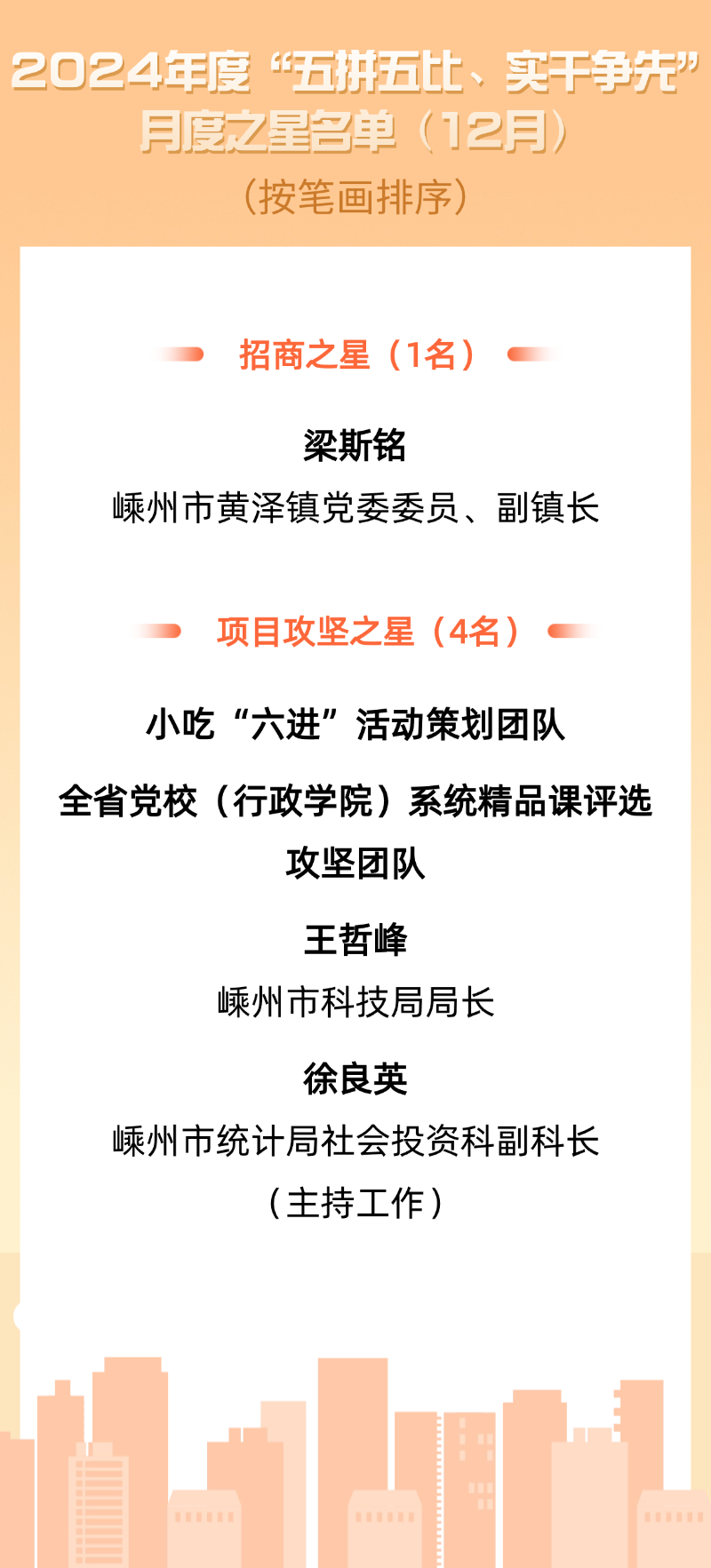 2024年度“五拼五比、实干争先”月度之星名单（12月）

（按笔画排序）

招商之星（1名）

梁斯铭

嵊州市黄泽镇党委委员、副镇长

项目攻坚之星（4名）

小吃“六进”活动策划团队

全省党校（行政学院）系统精品课评选攻坚团队

王哲峰

嵊州市科技局局长

徐良英

嵊州市统计局社会投资科副科长（主持工作）